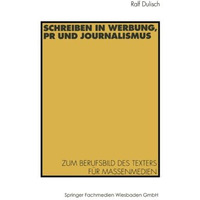 Ralf Dulisch

SCHREIBEN IN WERBUNG, PR UND JOURNALISMUS

ZUM BERUFSBILD DES TEXTERS FÜR MASSENMEDIEN

Springer Fachmedien Wiesbaden GmbH